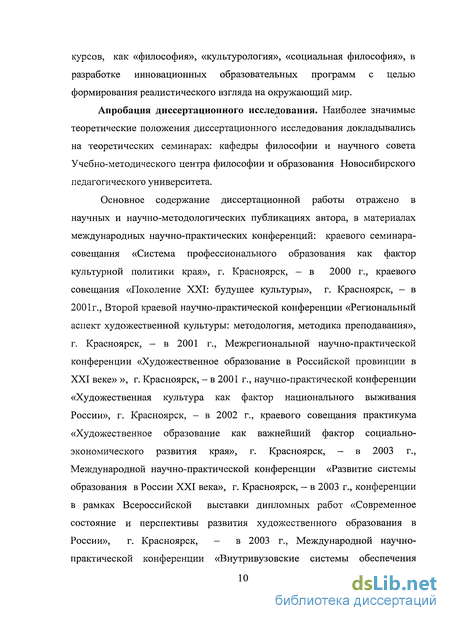 курсов, как «философия», «культурология», «социальная философия», в разработке инновационных образовательных программ с целью формирования реалистического взгляда на окружающий мир.

**Апробация диссертационного исследования.** Наиболее значимые теоретические положения диссертационного исследования докладывались на теоретических семинарах: кафедры философии и научного совета Учебно-методического центра философии и образования Новосибирского педагогического университета.

Основное содержание диссертационной работы отражено в научных и научно-методологических публикациях автора, в материалах международных научно-практических конференций: краевого семинара-совещания «Система профессионального образования как фактор культурной политики края», г. Красноярск, – в 2000 г., краевого совещания «Поколение XXI: будущее культуры», г. Красноярск, – в 2001г., Второй краевой научно-практической конференции «Региональный аспект художественной культуры: методология, методика преподавания», г. Красноярск, – в 2001 г., Межрегиональной научно-практической конференции «Художественное образование в Российской провинции в XXI веке» », г. Красноярск, – в 2001 г., научно-практической конференции «Художественная культура как фактор национального выживания России», г. Красноярск, – в 2002 г., краевого совещания практикума «Художественное образование как важнейший фактор социально-экономического развития края», г. Красноярск, – в 2003 г., Международной научно-практической конференции «Развитие системы образования в России XXI века», г. Красноярск, – в 2003 г., конференции в рамках Всероссийской выставки дипломных работ «Современное состояние и перспективы развития художественного образования в России», г. Красноярск, – в 2003 г., Международной научно-практической конференции «Внутривузовские системы обеспечения

10

dsLib.net
библиотека диссертаций